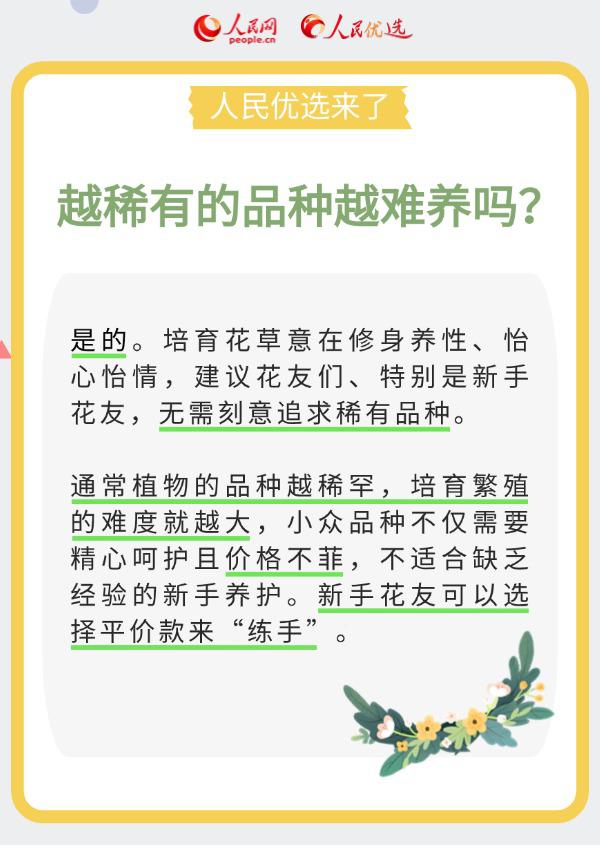 人民网 people.cn 人民优选

人民优选来了

越稀有的品种越难养吗？

是的。培育花草意在修身养性、怡心怡情，建议花友们、特别是新手花友，无需刻意追求稀有品种。

通常植物的品种越稀罕，培育繁殖的难度就越大，小众品种不仅需要精心呵护且价格不菲，不适合缺乏经验的新手养护。新手花友可以选择平价款来“练手”。